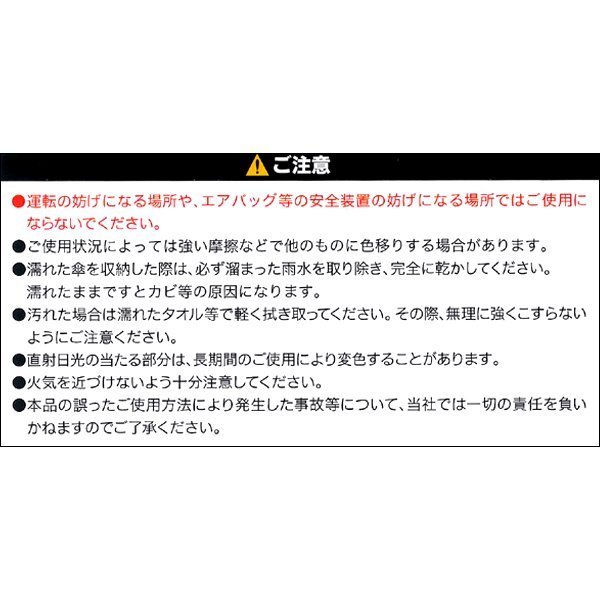 ご注意

●運転の妨げになる場所や、エアバッグ等の安全装置の妨げになる場所ではご使用にならないでください。
●ご使用状況によっては強い摩擦などで他のものに色移りする場合があります。
●濡れた傘を収納した際は、必ず溜まった雨水を取り除き、完全に乾かしてください。濡れたままですとカビ等の原因になります。
●汚れた場合は濡れたタオル等で軽く拭き取ってください。その際、無理に強くこすらないようにご注意ください。
●直射日光の当たる部分は、長期間のご使用により変色することがあります。
●火気を近づけないよう十分注意してください。
●本品の誤ったご使用方法により発生した事故等について、当社では一切の責任を負いかねますのでご了承ください。